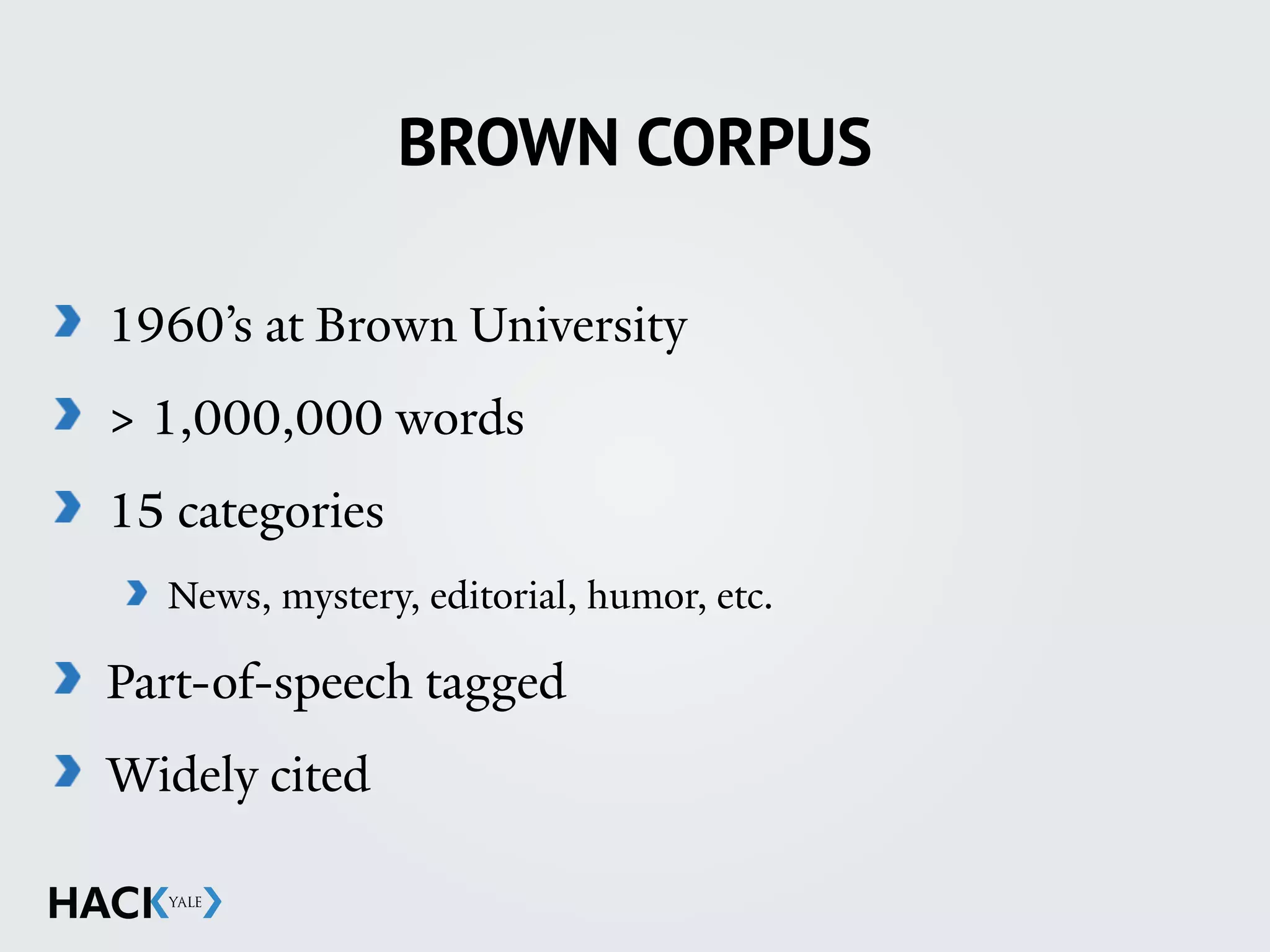 BROWN CORPUS

1960’s at Brown University

> 1,000,000 words

15 categories

News, mystery, editorial, humor, etc.

Part-of-speech tagged

Widely cited

HACK YALE